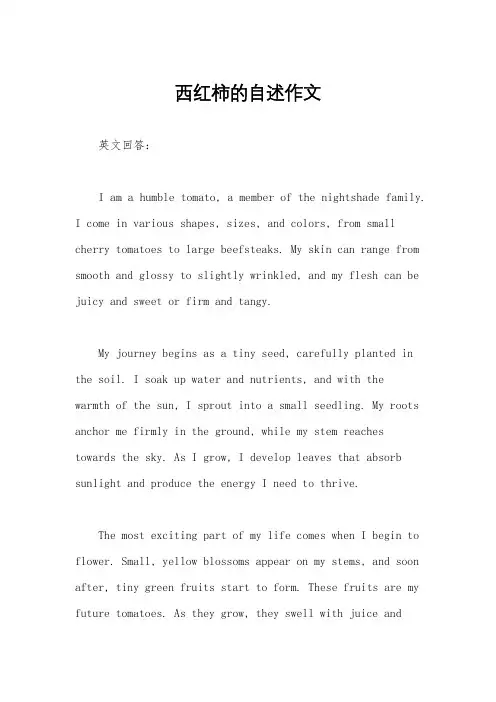 西红柿的自述作文

英文回答：

I am a humble tomato, a member of the nightshade family. I come in various shapes, sizes, and colors, from small cherry tomatoes to large beefsteaks. My skin can range from smooth and glossy to slightly wrinkled, and my flesh can be juicy and sweet or firm and tangy.

My journey begins as a tiny seed, carefully planted in the soil. I soak up water and nutrients, and with the warmth of the sun, I sprout into a small seedling. My roots anchor me firmly in the ground, while my stem reaches towards the sky. As I grow, I develop leaves that absorb sunlight and produce the energy I need to thrive.

The most exciting part of my life comes when I begin to flower. Small, yellow blossoms appear on my stems, and soon after, tiny green fruits start to form. These fruits are my future tomatoes. As they grow, they swell with juice and